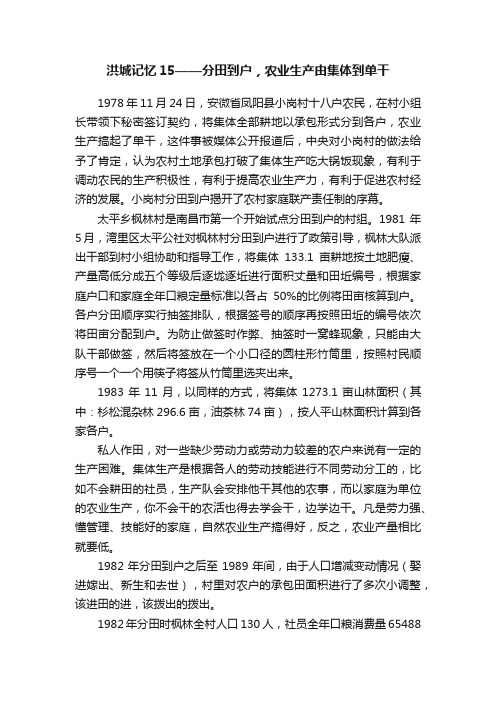 洪城记忆 15——分田到户，农业生产由集体到单干

1978 年 11 月 24 日，安徽省凤阳县小岗村十八户农民，在村小组长带领下秘密签订契约，将集体全部耕地以承包形式分到各户，农业生产搞起了单干，这件事被媒体公开报道后，中央对小岗村的做法给予了肯定，认为农村土地承包打破了集体生产吃大锅饭现象，有利于调动农民的生产积极性，有利于提高农业生产力，有利于促进农村经济的发展。小岗村分田到户揭开了农村家庭联产责任制的序幕。

太平乡枫林村是南昌市第一个开始试点分田到户的村组。1981 年 5 月，湾里区太平公社对枫林村分田到户进行了政策引导，枫林大队派出干部到村小组协助和指导工作，将集体 133.1 亩耕地按土地肥瘦、产量高低分成五个等级后逐垅逐坵进行面积丈量和田坵编号，根据家庭户口和家庭全年口粮定量标准以各占 50%的比例将田亩核算到户。各户分田顺序实行抽签排队，根据签号的顺序再按照田坵的编号依次将田亩分配到户。为防止做签时作弊、抽签时一窝蜂现象，只能由大队干部做签，然后将签放在一个小口径的圆柱形竹筒里，按照村民顺序号一个一个用筷子将签从竹筒里选夹出来。

1983 年 11 月，以同样的方式，将集体 1273.1 亩山林面积（其中：杉松混杂林 296.6 亩，油茶林 74 亩），按人平山林面积计算到各家各户。

私人作田，对一些缺少劳动力或劳动力较差的农户来说有一定的生产困难。集体生产是根据各人的劳动技能进行不同劳动分工的，比如不会耕田的社员，生产队会安排他干其他的农事，而以家庭为单位的农业生产，你不会干的农活也得去学会干，边学边干。凡是劳力强、懂管理、技能好的家庭，自然农业生产搞得好，反之，农业产量相比就要低。

1982 年分田到户之后至 1989 年间，由于人口增减变动情况（娶进嫁出、新生和去世），村里对农户的承包田面积进行了多次小调整，该进田的进，该拨出的拨出。

1982 年分田时枫林全村人口 130 人，社员全年口粮消费量 65488